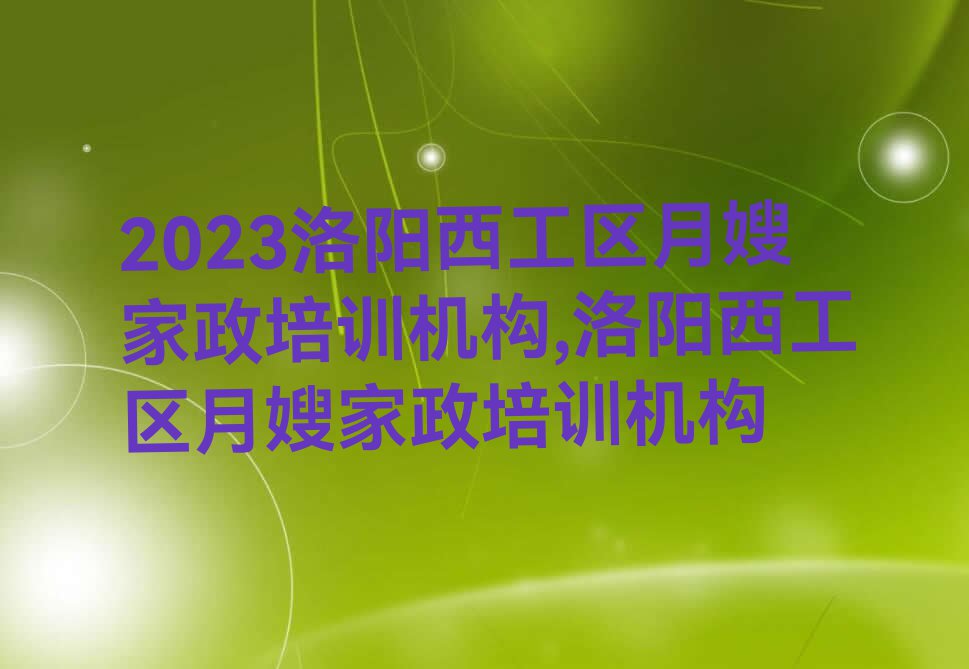 2023洛阳西工区月嫂家政培训机构,洛阳西工区月嫂家政培训机构